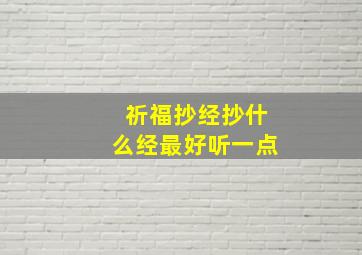 祈福抄经抄什么经最好听一点